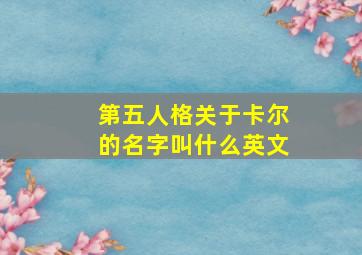 第五人格关于卡尔的名字叫什么英文